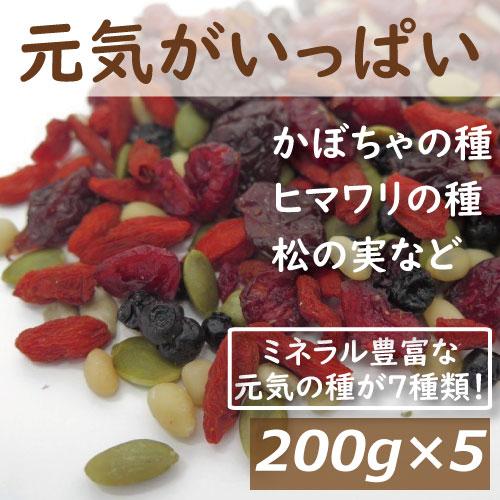 元気がいっぱい

かぼちゃの種
ヒマワリの種
松の実など

ミネラル豊富な
元気の種が7種類!

200g×5